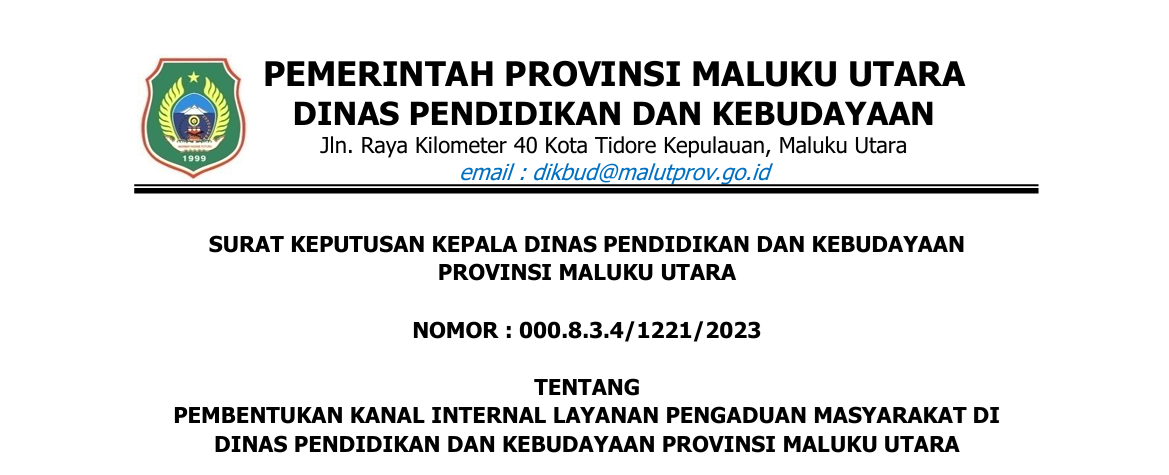 1999

PEMERINTAH PROVINSI MALUKU UTARA
DINAS PENDIDIKAN DAN KEBUDAYAAN
Jln. Raya Kilometer 40 Kota Tidore Kepulauan, Maluku Utara
email : dikbud@malutprov.go.id

SURAT KEPUTUSAN KEPALA DINAS PENDIDIKAN DAN KEBUDAYAAN
PROVINSI MALUKU UTARA

NOMOR : 000.8.3.4/1221/2023

TENTANG
PEMBENTUKAN KANAL INTERNAL LAYANAN PENGADUAN MASYARAKAT DI
DINAS PENDIDIKAN DAN KEBUDAYAAN PROVINSI MALUKU UTARA